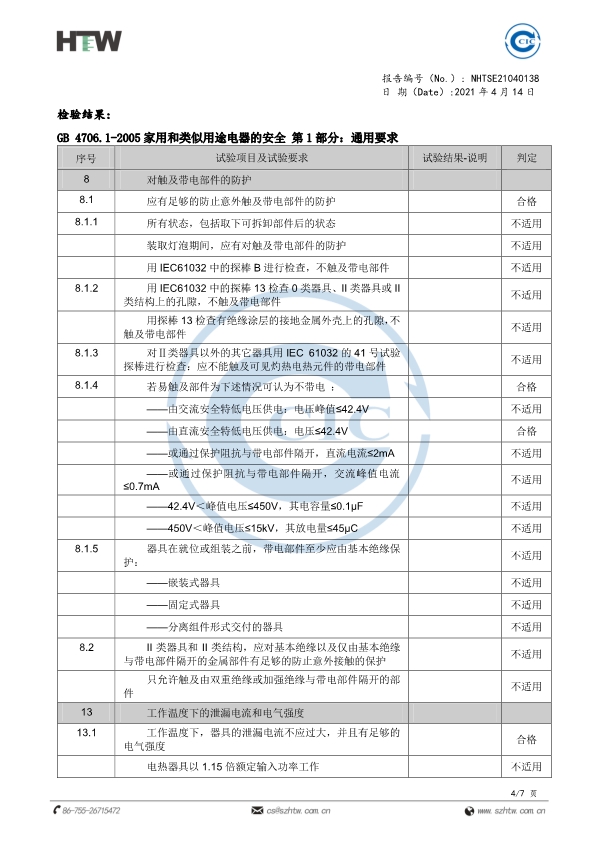 HTW

CIC

报告编号（No.）：NHTSE21040138
日 期（Date）：2021 年 4 月 14 日

检验结果：

GB 4706.1-2005 家用和类似用途电器的安全 第 1 部分：通用要求

| 序号 | 试验项目及试验要求 | 试验结果-说明 | 判定 |
|---|---|---|---|
| 8 | 对触及带电部件的防护 | | |
| 8.1 | 应有足够的防止意外触及带电部件的防护 | | 合格 |
| 8.1.1 | 所有状态，包括取下可拆卸部件后的状态 | | 不适用 |
| | 装取灯泡期间，应有对触及带电部件的防护 | | 不适用 |
| | 用 IEC61032 中的探棒 B 进行检查，不触及带电部件 | | 不适用 |
| 8.1.2 | 用 IEC61032 中的探棒 13 检查 0 类器具、II 类器具或 II 类结构上的孔隙，不触及带电部件 | | 不适用 |
| | 用探棒 13 检查有绝缘涂层的接地金属外壳上的孔隙，不触及带电部件 | | 不适用 |
| 8.1.3 | 对 II 类器具以外的其它器具用 IEC 61032 的 41 号试验探棒进行检查：应不能触及可见灼热电热元件的带电部件 | | 不适用 |
| 8.1.4 | 若易触及部件为下述情况可认为不带电 ： | | 合格 |
| | ——由交流安全特低电压供电：电压峰值≤42.4V | | 不适用 |
| | ——由直流安全特低电压供电：电压≤42.4V | | 合格 |
| | ——或通过保护阻抗与带电部件隔开，直流电流≤2mA | | 不适用 |
| | ——或通过保护阻抗与带电部件隔开，交流峰值电流≤0.7mA | | 不适用 |
| | ——42.4V＜峰值电压≤450V，其电容量≤0.1μF | | 不适用 |
| | ——450V＜峰值电压≤15kV，其放电量≤45μC | | 不适用 |
| 8.1.5 | 器具在就位或组装之前，带电部件至少应由基本绝缘保护： | | 不适用 |
| | ——嵌装式器具 | | 不适用 |
| | ——固定式器具 | | 不适用 |
| | ——分离组件形式交付的器具 | | 不适用 |
| 8.2 | II 类器具和 II 类结构，应对基本绝缘以及仅由基本绝缘与带电部件隔开的金属部件有足够的防止意外接触的保护 | | 不适用 |
| | 只允许触及由双重绝缘或加强绝缘与带电部件隔开的部件 | | 不适用 |
| 13 | 工作温度下的泄漏电流和电气强度 | | |
| 13.1 | 工作温度下，器具的泄漏电流不应过大，并且有足够的电气强度 | | 合格 |
| | 电热器具以 1.15 倍额定输入功率工作 | | 不适用 |

4/7 页

86-755-26715472 cs@szhtw.com.cn www.szhtw.com.cn